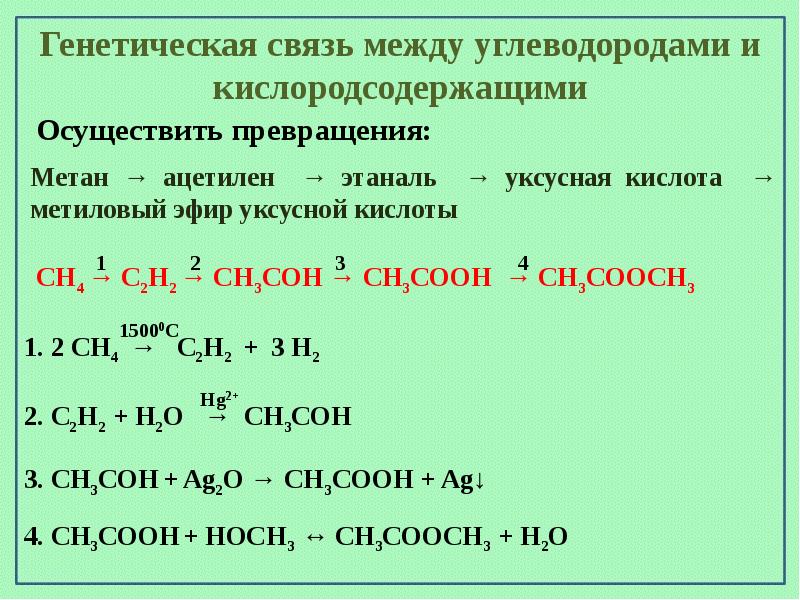 Генетическая связь между углеводородами и кислородсодержащими

Осуществить превращения:

Метан → ацетилен → этаналь → уксусная кислота → метиловый эфир уксусной кислоты

$CH_4 \xrightarrow{1} C_2H_2 \xrightarrow{2} CH_3COH \xrightarrow{3} CH_3COOH \xrightarrow{4} CH_3COOCH_3$

1. $2\ CH_4 \xrightarrow{1500^0C} C_2H_2 + 3\ H_2$

2. $C_2H_2 + H_2O \xrightarrow{Hg^{2+}} CH_3COH$

3. $CH_3COH + Ag_2O \rightarrow CH_3COOH + Ag\downarrow$

4. $CH_3COOH + HOCH_3 \leftrightarrow CH_3COOCH_3 + H_2O$